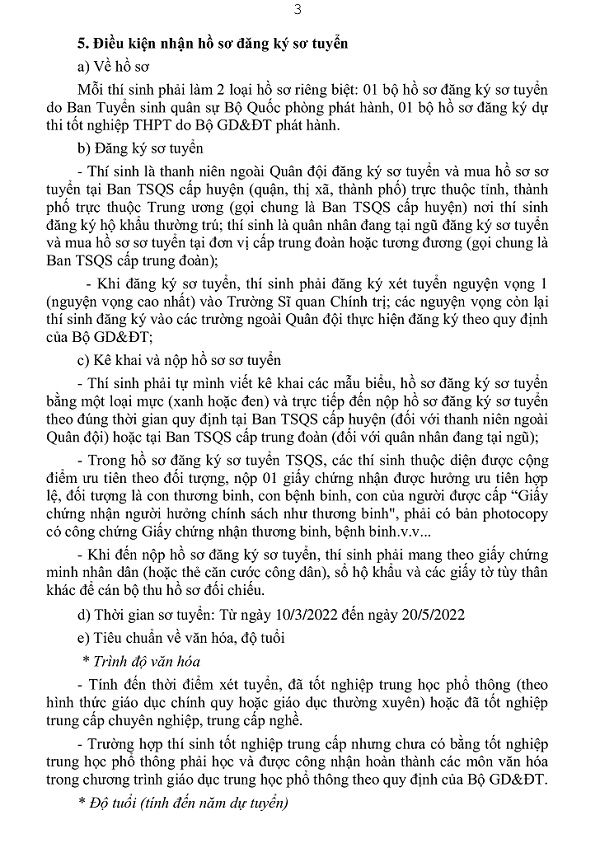 3

5. Điều kiện nhận hồ sơ đăng ký sơ tuyển

a) Về hồ sơ

Mỗi thí sinh phải làm 2 loại hồ sơ riêng biệt: 01 bộ hồ sơ đăng ký sơ tuyển do Ban Tuyển sinh quân sự Bộ Quốc phòng phát hành, 01 bộ hồ sơ đăng ký dự thi tốt nghiệp THPT do Bộ GD&ĐT phát hành.

b) Đăng ký sơ tuyển

- Thí sinh là thanh niên ngoài Quân đội đăng ký sơ tuyển và mua hồ sơ sơ tuyển tại Ban TSQS cấp huyện (quận, thị xã, thành phố) trực thuộc tỉnh, thành phố trực thuộc Trung ương (gọi chung là Ban TSQS cấp huyện) nơi thí sinh đăng ký hộ khẩu thường trú; thí sinh là quân nhân đang tại ngũ đăng ký sơ tuyển và mua hồ sơ sơ tuyển tại đơn vị cấp trung đoàn hoặc tương đương (gọi chung là Ban TSQS cấp trung đoàn);

- Khi đăng ký sơ tuyển, thí sinh phải đăng ký xét tuyển nguyện vọng 1 (nguyện vọng cao nhất) vào Trường Sĩ quan Chính trị; các nguyện vọng còn lại thí sinh đăng ký vào các trường ngoài Quân đội thực hiện đăng ký theo quy định của Bộ GD&ĐT;

c) Kê khai và nộp hồ sơ sơ tuyển

- Thí sinh phải tự mình viết kê khai các mẫu biểu, hồ sơ đăng ký sơ tuyển bằng một loại mực (xanh hoặc đen) và trực tiếp đến nộp hồ sơ đăng ký sơ tuyển theo đúng thời gian quy định tại Ban TSQS cấp huyện (đối với thanh niên ngoài Quân đội) hoặc tại Ban TSQS cấp trung đoàn (đối với quân nhân đang tại ngũ);

- Trong hồ sơ đăng ký sơ tuyển TSQS, các thí sinh thuộc diện được cộng điểm ưu tiên theo đối tượng, nộp 01 giấy chứng nhận được hưởng ưu tiên hợp lệ, đối tượng là con thương binh, con bệnh binh, con của người được cấp "Giấy chứng nhận người hưởng chính sách như thương binh", phải có bản photocopy có công chứng Giấy chứng nhận thương binh, bệnh binh.v.v...

- Khi đến nộp hồ sơ đăng ký sơ tuyển, thí sinh phải mang theo giấy chứng minh nhân dân (hoặc thẻ căn cước công dân), sổ hộ khẩu và các giấy tờ tùy thân khác để cán bộ thu hồ sơ đối chiếu.

d) Thời gian sơ tuyển: Từ ngày 10/3/2022 đến ngày 20/5/2022

e) Tiêu chuẩn về văn hóa, độ tuổi

* Trình độ văn hóa

- Tính đến thời điểm xét tuyển, đã tốt nghiệp trung học phổ thông (theo hình thức giáo dục chính quy hoặc giáo dục thường xuyên) hoặc đã tốt nghiệp trung cấp chuyên nghiệp, trung cấp nghề.

- Trường hợp thí sinh tốt nghiệp trung cấp nhưng chưa có bằng tốt nghiệp trung học phổ thông phải học và được công nhận hoàn thành các môn văn hóa trong chương trình giáo dục trung học phổ thông theo quy định của Bộ GD&ĐT.

* Độ tuổi (tính đến năm dự tuyển)